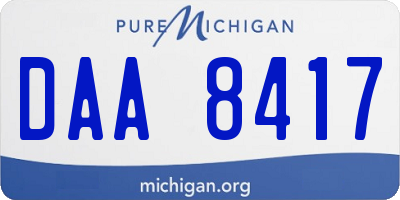 PURE MICHIGAN

DAA 8417

michigan.org